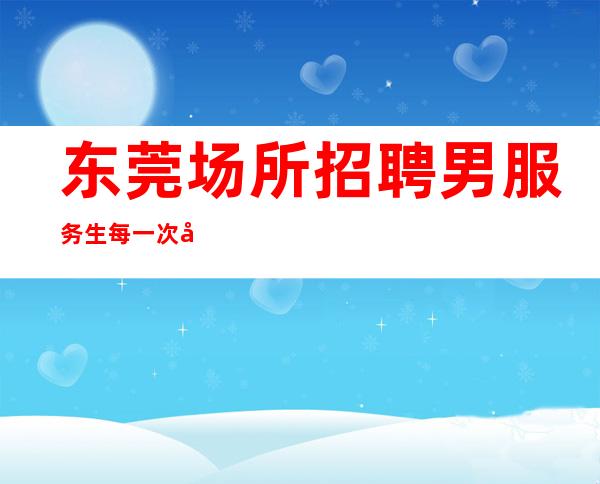 东莞场所招聘男服务生每一次å